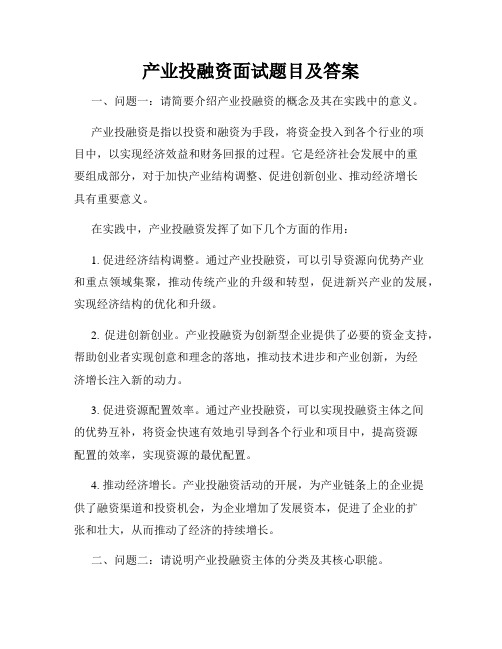 产业投融资面试题目及答案

一、问题一：请简要介绍产业投融资的概念及其在实践中的意义。

产业投融资是指以投资和融资为手段，将资金投入到各个行业的项目中，以实现经济效益和财务回报的过程。它是经济社会发展中的重要组成部分，对于加快产业结构调整、促进创新创业、推动经济增长具有重要意义。

在实践中，产业投融资发挥了如下几个方面的作用：

1. 促进经济结构调整。通过产业投融资，可以引导资源向优势产业和重点领域集聚，推动传统产业的升级和转型，促进新兴产业的发展，实现经济结构的优化和升级。

2. 促进创新创业。产业投融资为创新型企业提供了必要的资金支持，帮助创业者实现创意和理念的落地，推动技术进步和产业创新，为经济增长注入新的动力。

3. 促进资源配置效率。通过产业投融资，可以实现投融资主体之间的优势互补，将资金快速有效地引导到各个行业和项目中，提高资源配置的效率，实现资源的最优配置。

4. 推动经济增长。产业投融资活动的开展，为产业链条上的企业提供了融资渠道和投资机会，为企业增加了发展资本，促进了企业的扩张和壮大，从而推动了经济的持续增长。

二、问题二：请说明产业投融资主体的分类及其核心职能。